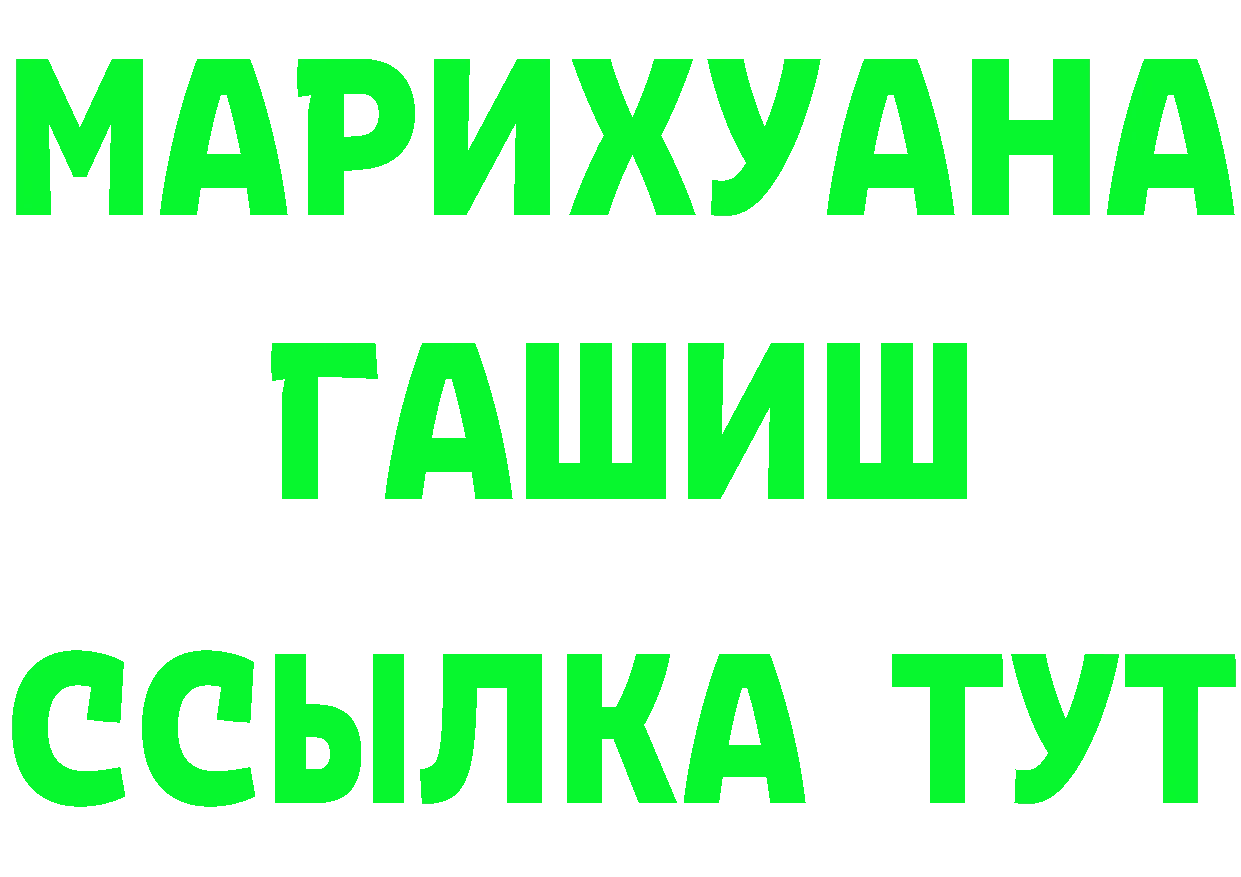 МАРИХУАНА
ГАШИШ
ССЫЛКА ТУТ